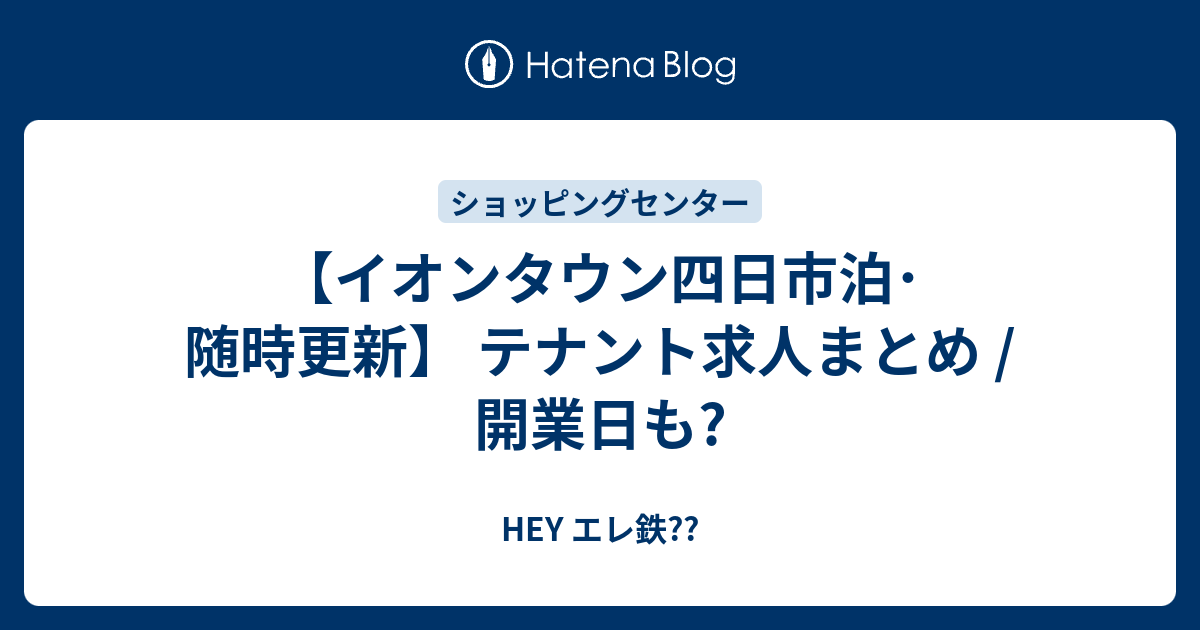 Hatena Blog

ショッピングセンター

【イオンタウン四日市泊・随時更新】 テナント求人まとめ / 開業日も?

HEY エレ鉄??